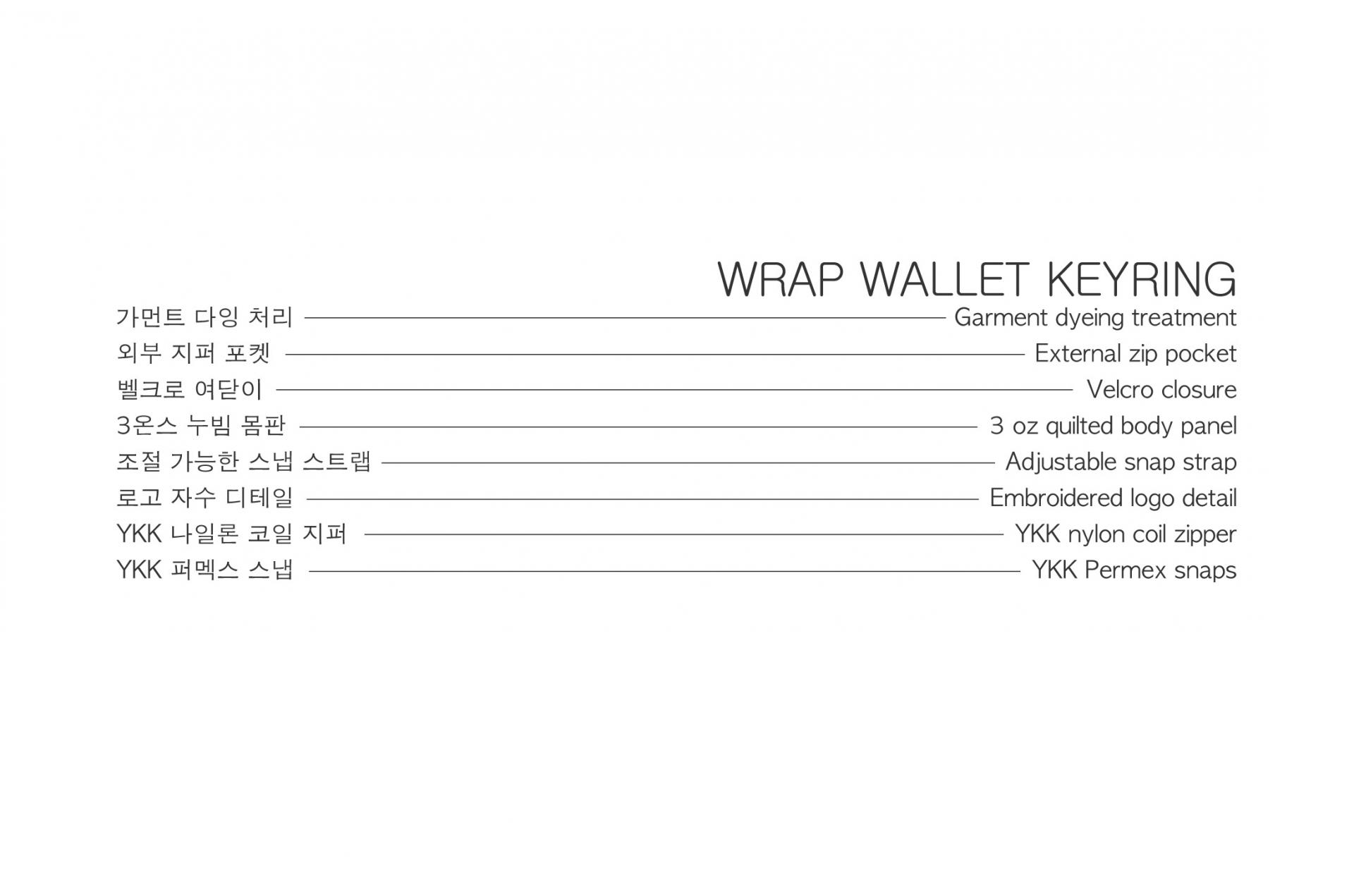 WRAP WALLET KEYRING

가먼트 다잉 처리 Garment dyeing treatment
외부 지퍼 포켓 External zip pocket
벨크로 여닫이 Velcro closure
3온스 누빔 몸판 3 oz quilted body panel
조절 가능한 스냅 스트랩 Adjustable snap strap
로고 자수 디테일 Embroidered logo detail
YKK 나일론 코일 지퍼 YKK nylon coil zipper
YKK 퍼멕스 스냅 YKK Permex snaps